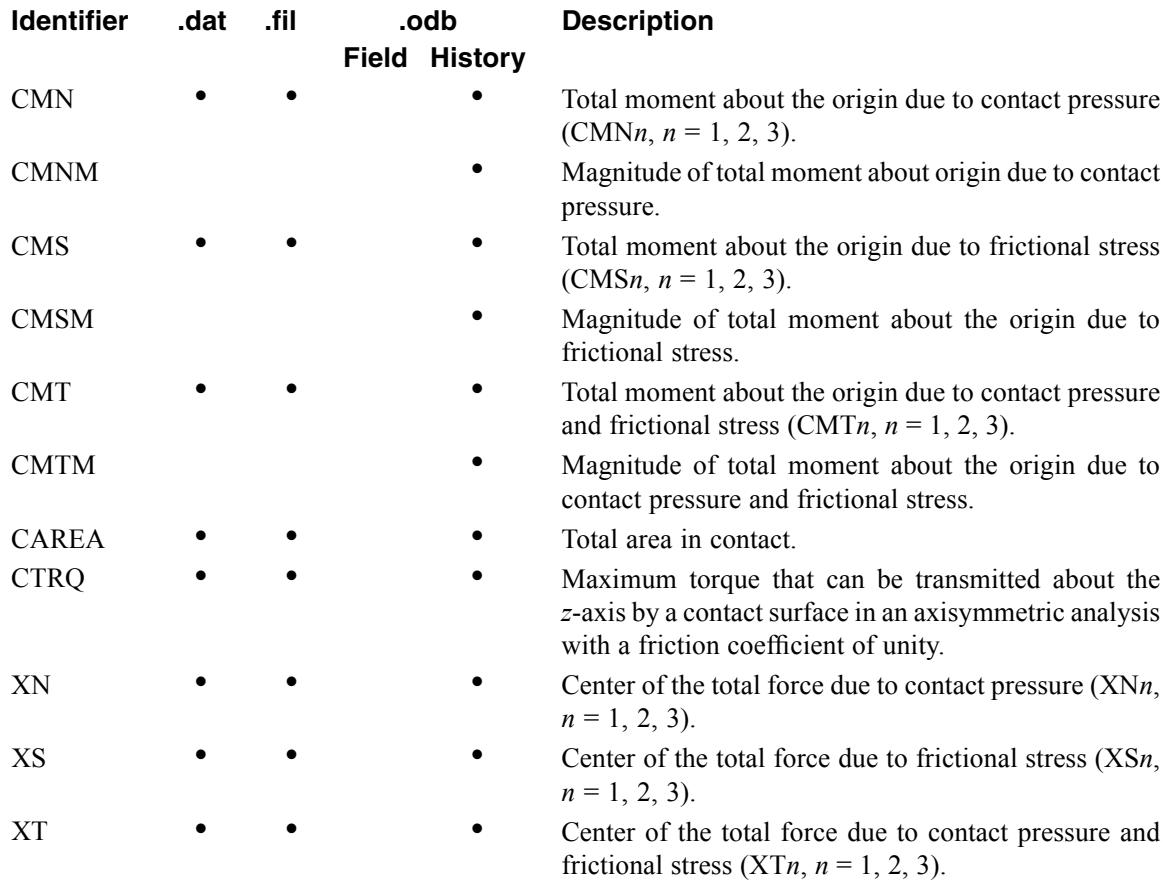 | Identifier | .dat | .fil | .odb Field | .odb History | Description |
|---|---|---|---|---|---|
| CMN | • | • | | • | Total moment about the origin due to contact pressure (CMN$n$, $n = 1, 2, 3$). |
| CMNM | | | | • | Magnitude of total moment about origin due to contact pressure. |
| CMS | • | • | | • | Total moment about the origin due to frictional stress (CMS$n$, $n = 1, 2, 3$). |
| CMSM | | | | • | Magnitude of total moment about the origin due to frictional stress. |
| CMT | • | • | | • | Total moment about the origin due to contact pressure and frictional stress (CMT$n$, $n = 1, 2, 3$). |
| CMTM | | | | • | Magnitude of total moment about the origin due to contact pressure and frictional stress. |
| CAREA | • | • | | • | Total area in contact. |
| CTRQ | • | • | | • | Maximum torque that can be transmitted about the $z$-axis by a contact surface in an axisymmetric analysis with a friction coefficient of unity. |
| XN | • | • | | • | Center of the total force due to contact pressure (XN$n$, $n = 1, 2, 3$). |
| XS | • | • | | • | Center of the total force due to frictional stress (XS$n$, $n = 1, 2, 3$). |
| XT | • | • | | • | Center of the total force due to contact pressure and frictional stress (XT$n$, $n = 1, 2, 3$). |